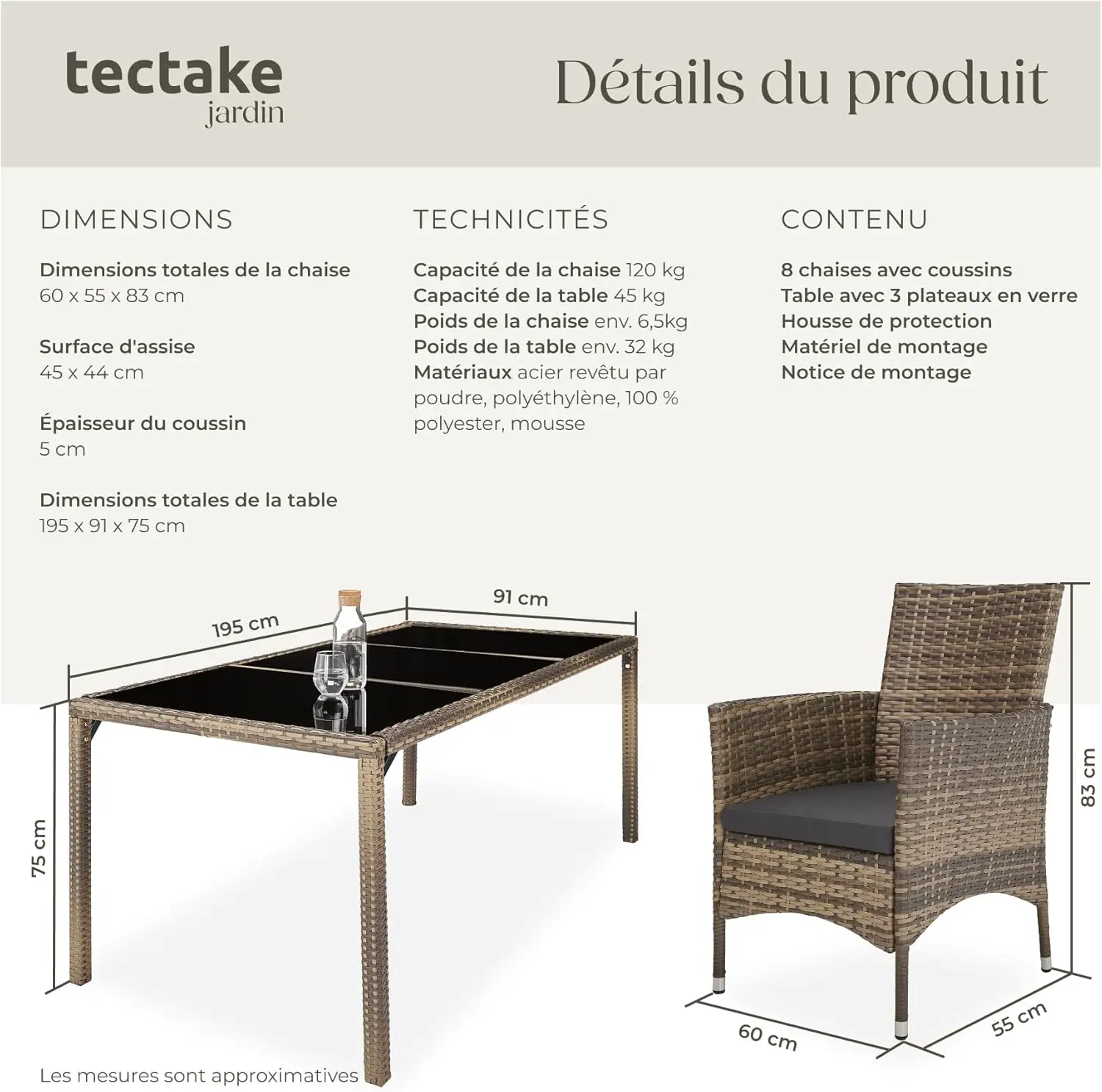 tectake
jardin

Détails du produit

DIMENSIONS

Dimensions totales de la chaise
60 x 55 x 83 cm

Surface d'assise
45 x 44 cm

Épaisseur du coussin
5 cm

Dimensions totales de la table
195 x 91 x 75 cm

TECHNICITÉS

Capacité de la chaise 120 kg
Capacité de la table 45 kg
Poids de la chaise env. 6,5kg
Poids de la table env. 32 kg
Matériaux acier revêtu par poudre, polyéthylène, 100 % polyester, mousse

CONTENU

8 chaises avec coussins
Table avec 3 plateaux en verre
Housse de protection
Matériel de montage
Notice de montage

195 cm
91 cm
75 cm
83 cm
60 cm
55 cm

Les mesures sont approximatives